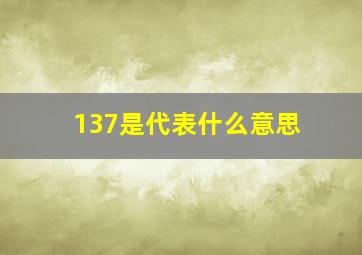 137是代表什么意思